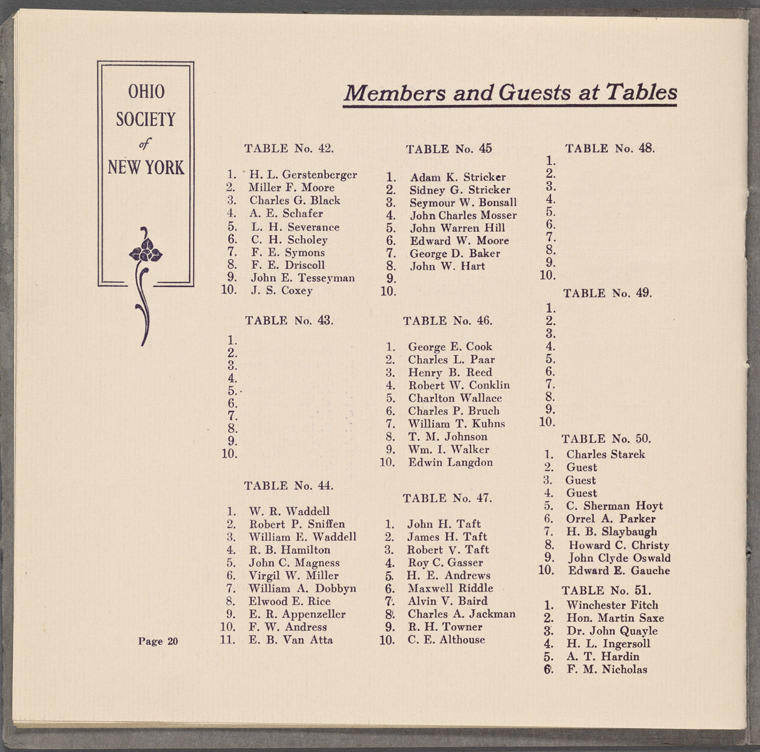 OHIO
SOCIETY
of
NEW YORK

Members and Guests at Tables

TABLE No. 42.

1. H. L. Gerstenberger
2. Miller F. Moore
3. Charles G. Black
4. A. E. Schafer
5. L. H. Severance
6. C. H. Scholey
7. F. E. Symons
8. F. E. Driscoll
9. John E. Tesseyman
10. J. S. Coxey

TABLE No. 43.

1.
2.
3.
4.
5.
6.
7.
8.
9.
10.

TABLE No. 44.

1. W. R. Waddell
2. Robert P. Sniffen
3. William E. Waddell
4. R. B. Hamilton
5. John C. Magness
6. Virgil W. Miller
7. William A. Dobbyn
8. Elwood E. Rice
9. E. R. Appenzeller
10. F. W. Andress
11. E. B. Van Atta

TABLE No. 45

1. Adam K. Stricker
2. Sidney G. Stricker
3. Seymour W. Bonsall
4. John Charles Mosser
5. John Warren Hill
6. Edward W. Moore
7. George D. Baker
8. John W. Hart
9.
10.

TABLE No. 46.

1. George E. Cook
2. Charles L. Paar
3. Henry B. Reed
4. Robert W. Conklin
5. Charlton Wallace
6. Charles P. Bruch
7. William T. Kuhns
8. T. M. Johnson
9. Wm. I. Walker
10. Edwin Langdon

TABLE No. 47.

1. John H. Taft
2. James H. Taft
3. Robert V. Taft
4. Roy C. Gasser
5. H. E. Andrews
6. Maxwell Riddle
7. Alvin V. Baird
8. Charles A. Jackman
9. R. H. Towner
10. C. E. Althouse

TABLE No. 48.

1.
2.
3.
4.
5.
6.
7.
8.
9.
10.

TABLE No. 49.

1.
2.
3.
4.
5.
6.
7.
8.
9.
10.

TABLE No. 50.

1. Charles Starek
2. Guest
3. Guest
4. Guest
5. C. Sherman Hoyt
6. Orrel A. Parker
7. H. B. Slaybaugh
8. Howard C. Christy
9. John Clyde Oswald
10. Edward E. Gauche

TABLE No. 51.

1. Winchester Fitch
2. Hon. Martin Saxe
3. Dr. John Quayle
4. H. L. Ingersoll
5. A. T. Hardin
6. F. M. Nicholas

Page 20